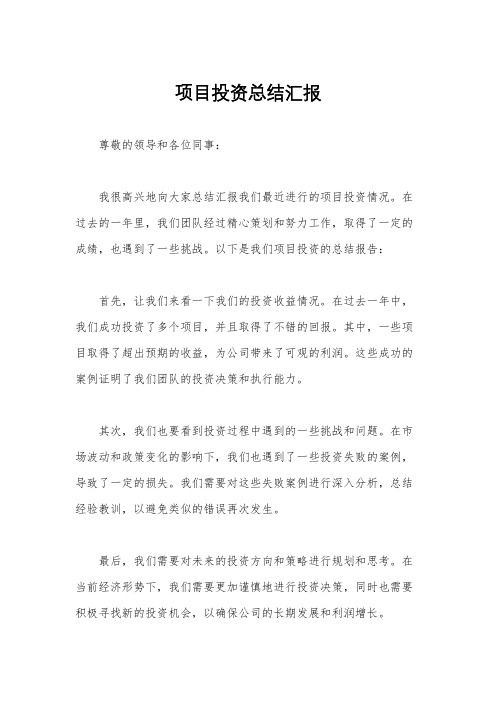 项目投资总结汇报

尊敬的领导和各位同事：

我很高兴地向大家总结汇报我们最近进行的项目投资情况。在过去的一年里，我们团队经过精心策划和努力工作，取得了一定的成绩，也遇到了一些挑战。以下是我们项目投资的总结报告：

首先，让我们来看一下我们的投资收益情况。在过去一年中，我们成功投资了多个项目，并且取得了不错的回报。其中，一些项目取得了超出预期的收益，为公司带来了可观的利润。这些成功的案例证明了我们团队的投资决策和执行能力。

其次，我们也要看到投资过程中遇到的一些挑战和问题。在市场波动和政策变化的影响下，我们也遇到了一些投资失败的案例，导致了一定的损失。我们需要对这些失败案例进行深入分析，总结经验教训，以避免类似的错误再次发生。

最后，我们需要对未来的投资方向和策略进行规划和思考。在当前经济形势下，我们需要更加谨慎地进行投资决策，同时也需要积极寻找新的投资机会，以确保公司的长期发展和利润增长。